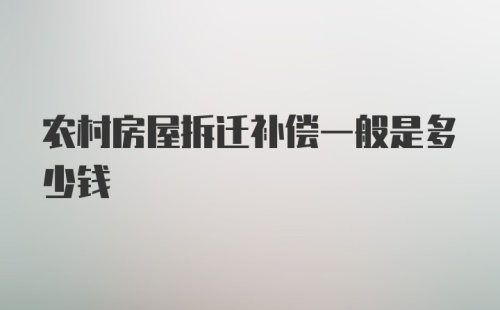 农村房屋拆迁补偿一般是多少钱